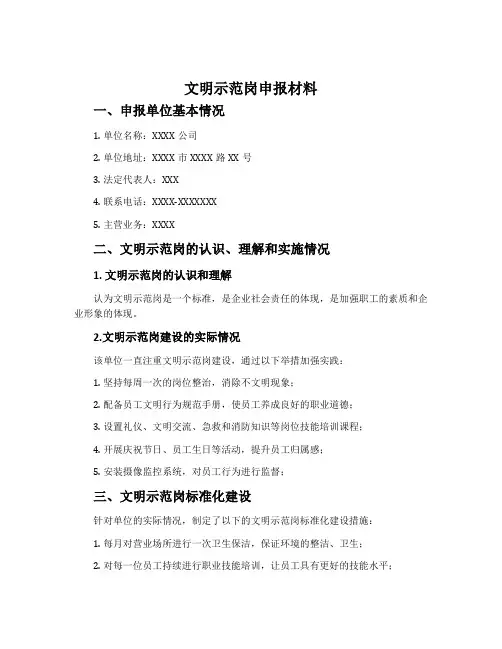 文明示范岗申报材料

一、申报单位基本情况

1. 单位名称：XXXX 公司

2. 单位地址：XXXX 市 XXXX 路 XX 号

3. 法定代表人：XXX

4. 联系电话：XXXX-XXXXXXX

5. 主营业务：XXXX

二、文明示范岗的认识、理解和实施情况

1. 文明示范岗的认识和理解

认为文明示范岗是一个标准，是企业社会责任的体现，是加强职工的素质和企业形象的体现。

2.文明示范岗建设的实际情况

该单位一直注重文明示范岗建设，通过以下举措加强实践：

1. 坚持每周一次的岗位整治，消除不文明现象；

2. 配备员工文明行为规范手册，使员工养成良好的职业道德；

3. 设置礼仪、文明交流、急救和消防知识等岗位技能培训课程；

4. 开展庆祝节日、员工生日等活动，提升员工归属感；

5. 安装摄像监控系统，对员工行为进行监督；

三、文明示范岗标准化建设

针对单位的实际情况，制定了以下的文明示范岗标准化建设措施：

1. 每月对营业场所进行一次卫生保洁，保证环境的整洁、卫生；

2. 对每一位员工持续进行职业技能培训，让员工具有更好的技能水平；